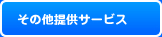 その他提供サービス